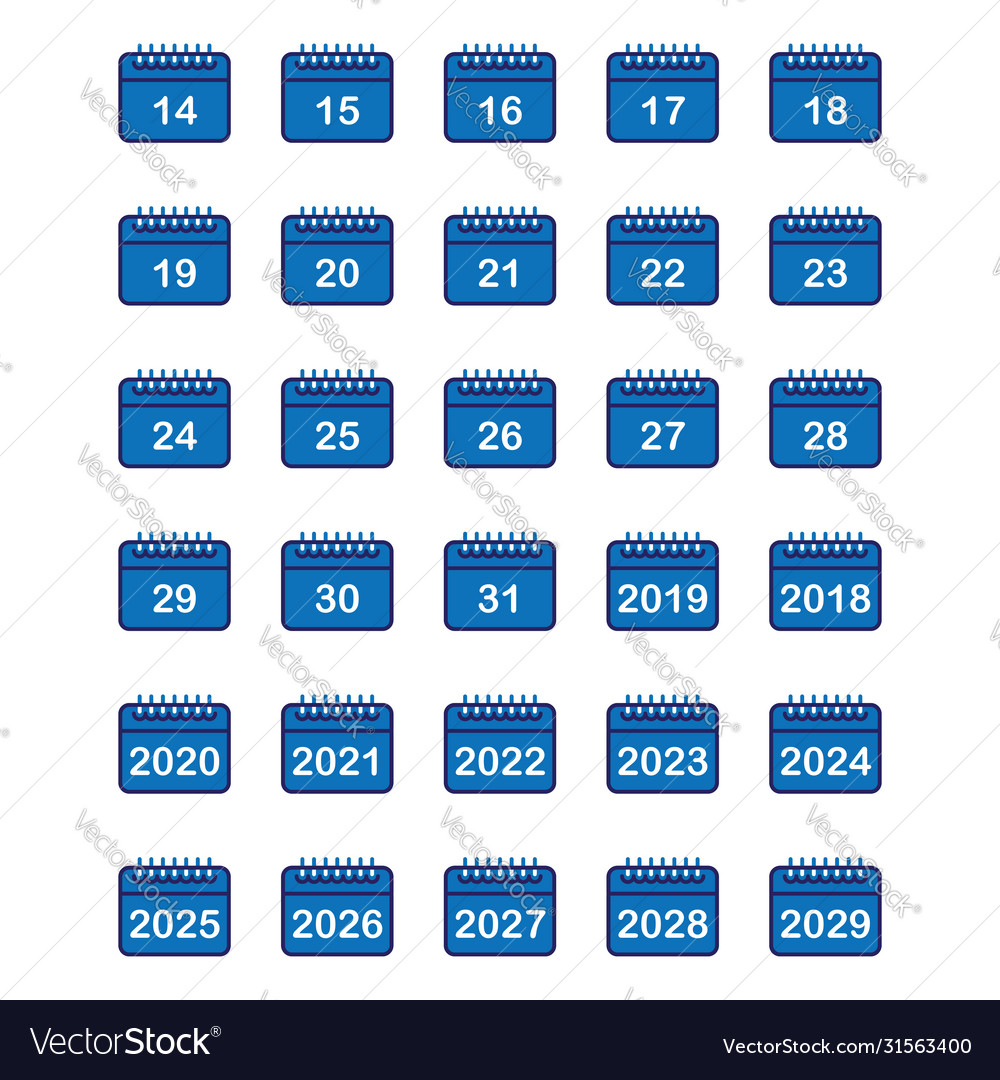 14 15 16 17 18

19 20 21 22 23

24 25 26 27 28

29 30 31 2019 2018

2020 2021 2022 2023 2024

2025 2026 2027 2028 2029

VectorStock®

VectorStock.com/31563400